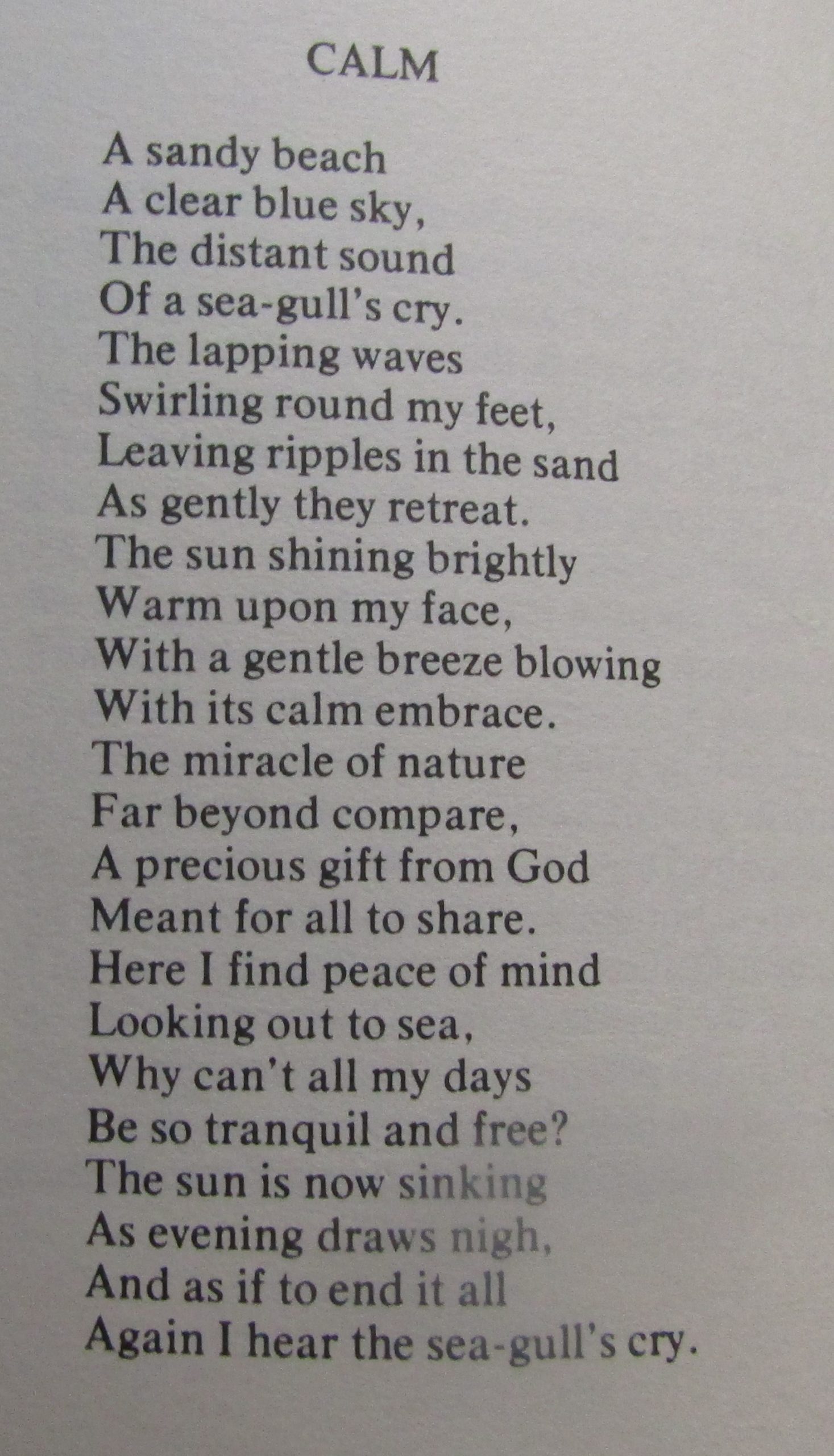 CALM

A sandy beach
A clear blue sky,
The distant sound
Of a sea-gull's cry.
The lapping waves
Swirling round my feet,
Leaving ripples in the sand
As gently they retreat.
The sun shining brightly
Warm upon my face,
With a gentle breeze blowing
With its calm embrace.
The miracle of nature
Far beyond compare,
A precious gift from God
Meant for all to share.
Here I find peace of mind
Looking out to sea,
Why can't all my days
Be so tranquil and free?
The sun is now sinking
As evening draws nigh,
And as if to end it all
Again I hear the sea-gull's cry.